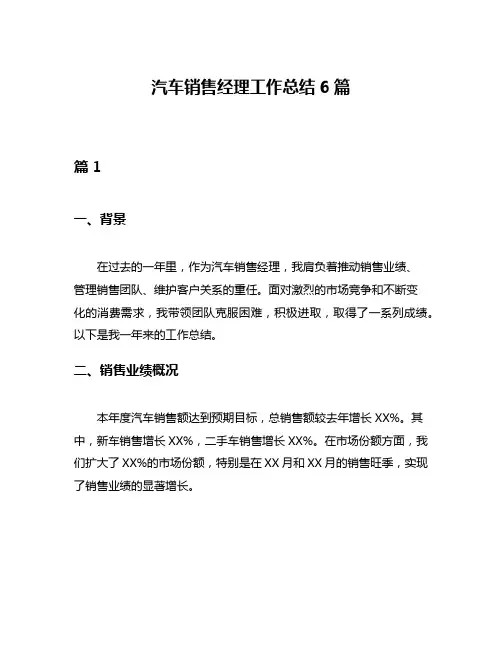 汽车销售经理工作总结 6 篇

篇 1

一、背景

在过去的一年里，作为汽车销售经理，我肩负着推动销售业绩、管理销售团队、维护客户关系的重任。面对激烈的市场竞争和不断变化的消费需求，我带领团队克服困难，积极进取，取得了一系列成绩。以下是我一年来的工作总结。

二、销售业绩概况

本年度汽车销售额达到预期目标，总销售额较去年增长 XX%。其中，新车销售增长 XX%，二手车销售增长 XX%。在市场份额方面，我们扩大了 XX%的市场份额，特别是在 XX 月和 XX 月的销售旺季，实现了销售业绩的显著增长。